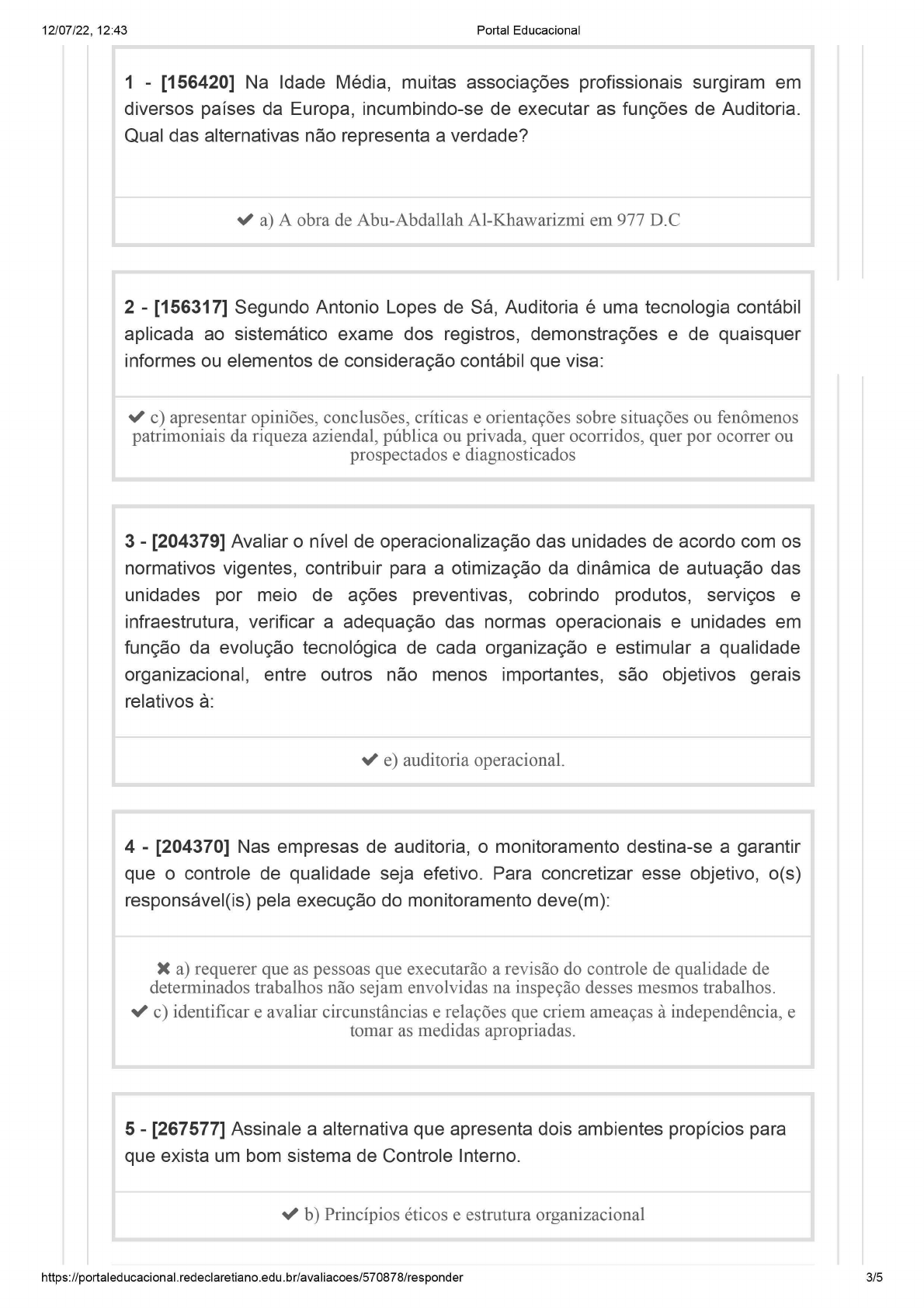 12/07/22, 12:43 Portal Educacional

1 - [156420] Na Idade Média, muitas associações profissionais surgiram em diversos países da Europa, incumbindo-se de executar as funções de Auditoria. Qual das alternativas não representa a verdade?

✔ a) A obra de Abu-Abdallah Al-Khawarizmi em 977 D.C

2 - [156317] Segundo Antonio Lopes de Sá, Auditoria é uma tecnologia contábil aplicada ao sistemático exame dos registros, demonstrações e de quaisquer informes ou elementos de consideração contábil que visa:

✔ c) apresentar opiniões, conclusões, críticas e orientações sobre situações ou fenômenos patrimoniais da riqueza aziendal, pública ou privada, quer ocorridos, quer por ocorrer ou prospectados e diagnosticados

3 - [204379] Avaliar o nível de operacionalização das unidades de acordo com os normativos vigentes, contribuir para a otimização da dinâmica de autuação das unidades por meio de ações preventivas, cobrindo produtos, serviços e infraestrutura, verificar a adequação das normas operacionais e unidades em função da evolução tecnológica de cada organização e estimular a qualidade organizacional, entre outros não menos importantes, são objetivos gerais relativos à:

✔ e) auditoria operacional.

4 - [204370] Nas empresas de auditoria, o monitoramento destina-se a garantir que o controle de qualidade seja efetivo. Para concretizar esse objetivo, o(s) responsável(is) pela execução do monitoramento deve(m):

✖ a) requerer que as pessoas que executarão a revisão do controle de qualidade de determinados trabalhos não sejam envolvidas na inspeção desses mesmos trabalhos.
✔ c) identificar e avaliar circunstâncias e relações que criem ameaças à independência, e tomar as medidas apropriadas.

5 - [267577] Assinale a alternativa que apresenta dois ambientes propícios para que exista um bom sistema de Controle Interno.

✔ b) Princípios éticos e estrutura organizacional

https://portaleducacional.redeclaretiano.edu.br/avaliacoes/570878/responder 3/5